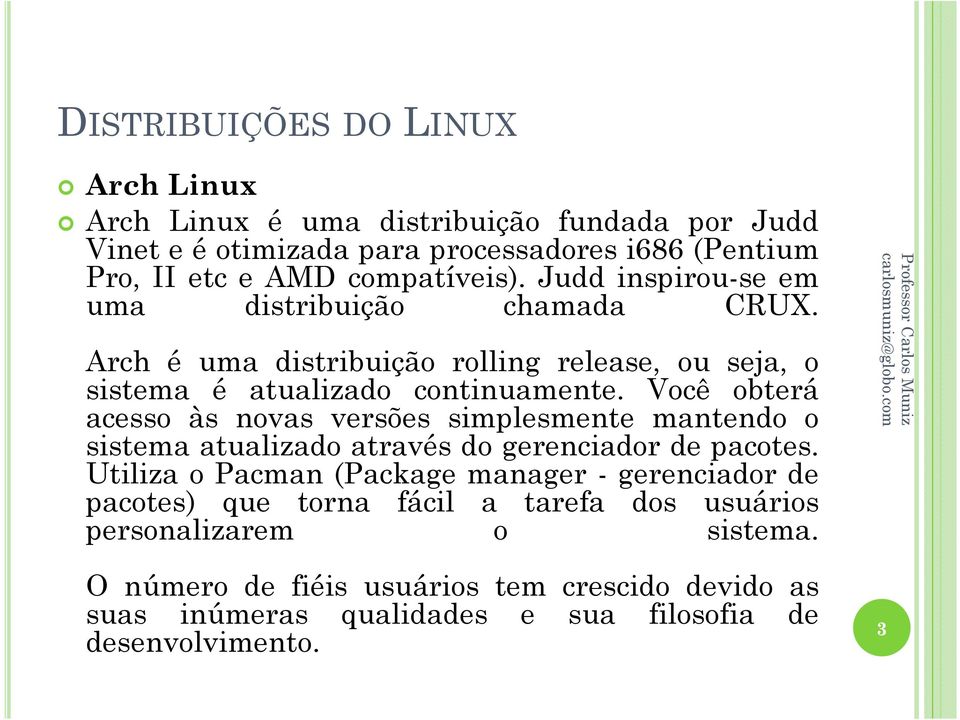 DISTRIBUIÇÕES DO LINUX

Arch Linux

Arch Linux é uma distribuição fundada por Judd Vinet e é otimizada para processadores i686 (Pentium Pro, II etc e AMD compatíveis). Judd inspirou-se em uma distribuição chamada CRUX.

Arch é uma distribuição rolling release, ou seja, o sistema é atualizado continuamente. Você obterá acesso às novas versões simplesmente mantendo o sistema atualizado através do gerenciador de pacotes. Utiliza o Pacman (Package manager - gerenciador de pacotes) que torna fácil a tarefa dos usuários personalizarem o sistema.

O número de fiéis usuários tem crescido devido as suas inúmeras qualidades e sua filosofia de desenvolvimento.

Professor Carlos Muniz
carlosmuniz@globo.com

3